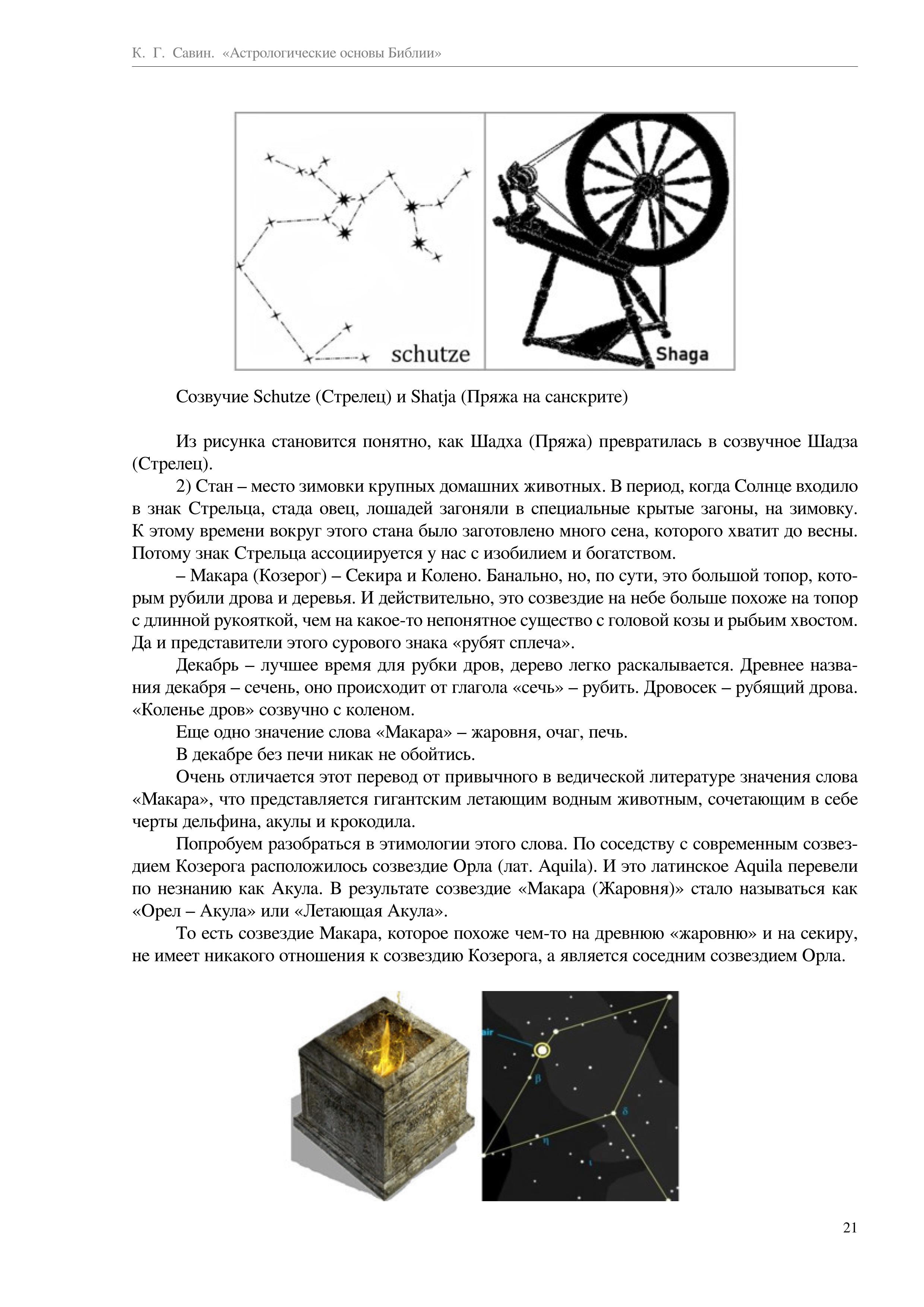 К. Г. Савин. «Астрологические основы Библии»

schutze

Shaga

Созвучие Schutze (Стрелец) и Shatja (Пряжа на санскрите)

Из рисунка становится понятно, как Шадха (Пряжа) превратилась в созвучное Шадза (Стрелец).

2) Стан – место зимовки крупных домашних животных. В период, когда Солнце входило в знак Стрельца, стада овец, лошадей загоняли в специальные крытые загоны, на зимовку. К этому времени вокруг этого стана было заготовлено много сена, которого хватит до весны. Потому знак Стрельца ассоциируется у нас с изобилием и богатством.

– Макара (Козерог) – Секира и Колено. Банально, но, по сути, это большой топор, которым рубили дрова и деревья. И действительно, это созвездие на небе больше похоже на топор с длинной рукояткой, чем на какое-то непонятное существо с головой козы и рыбьим хвостом. Да и представители этого сурового знака «рубят сплеча».

Декабрь – лучшее время для рубки дров, дерево легко раскалывается. Древнее названия декабря – сечень, оно происходит от глагола «сечь» – рубить. Дровосек – рубящий дрова. «Коленье дров» созвучно с коленом.

Еще одно значение слова «Макара» – жаровня, очаг, печь.

В декабре без печи никак не обойтись.

Очень отличается этот перевод от привычного в ведической литературе значения слова «Макара», что представляется гигантским летающим водным животным, сочетающим в себе черты дельфина, акулы и крокодила.

Попробуем разобраться в этимологии этого слова. По соседству с современным созвездием Козерога расположилось созвездие Орла (лат. Aquila). И это латинское Aquila перевели по незнанию как Акула. В результате созвездие «Макара (Жаровня)» стало называться как «Орел – Акула» или «Летающая Акула».

То есть созвездие Макара, которое похоже чем-то на древнюю «жаровню» и на секиру, не имеет никакого отношения к созвездию Козерога, а является соседним созвездием Орла.

air
β
δ
η
ι

21